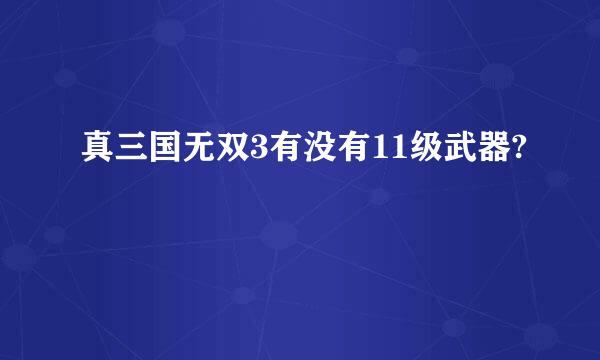 真三国无双3有没有11级武器?